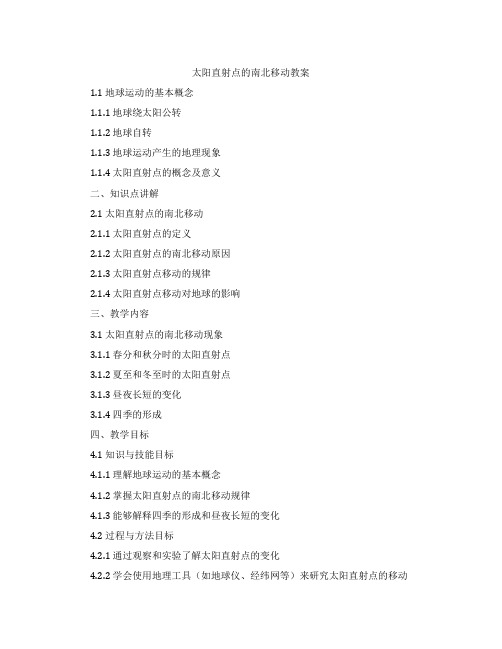 太阳直射点的南北移动教案

1.1 地球运动的基本概念

1.1.1 地球绕太阳公转

1.1.2 地球自转

1.1.3 地球运动产生的地理现象

1.1.4 太阳直射点的概念及意义

二、知识点讲解

2.1 太阳直射点的南北移动

2.1.1 太阳直射点的定义

2.1.2 太阳直射点的南北移动原因

2.1.3 太阳直射点移动的规律

2.1.4 太阳直射点移动对地球的影响

三、教学内容

3.1 太阳直射点的南北移动现象

3.1.1 春分和秋分时的太阳直射点

3.1.2 夏至和冬至时的太阳直射点

3.1.3 昼夜长短的变化

3.1.4 四季的形成

四、教学目标

4.1 知识与技能目标

4.1.1 理解地球运动的基本概念

4.1.2 掌握太阳直射点的南北移动规律

4.1.3 能够解释四季的形成和昼夜长短的变化

4.2 过程与方法目标

4.2.1 通过观察和实验了解太阳直射点的变化

4.2.2 学会使用地理工具（如地球仪、经纬网等）来研究太阳直射点的移动